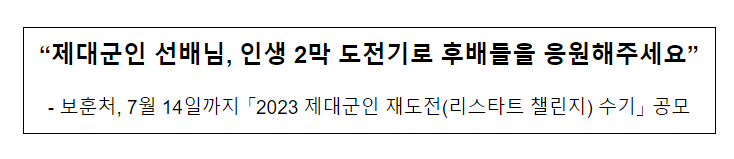 “제대군인 선배님, 인생 2막 도전기로 후배들을 응원해주세요”

- 보훈처, 7월 14일까지 「2023 제대군인 재도전(리스타트 챌린지) 수기」 공모